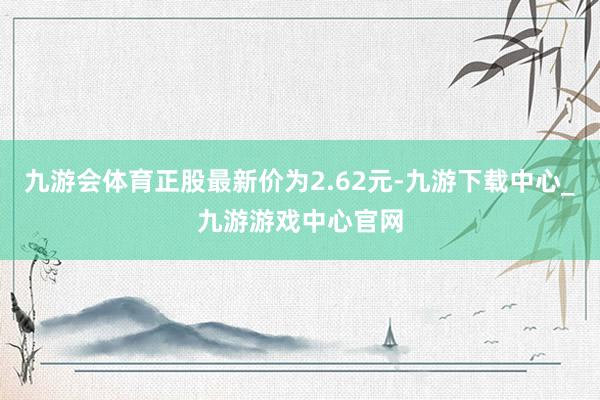 九游会体育正股最新价为2.62元-九游下载中心_九游游戏中心官网